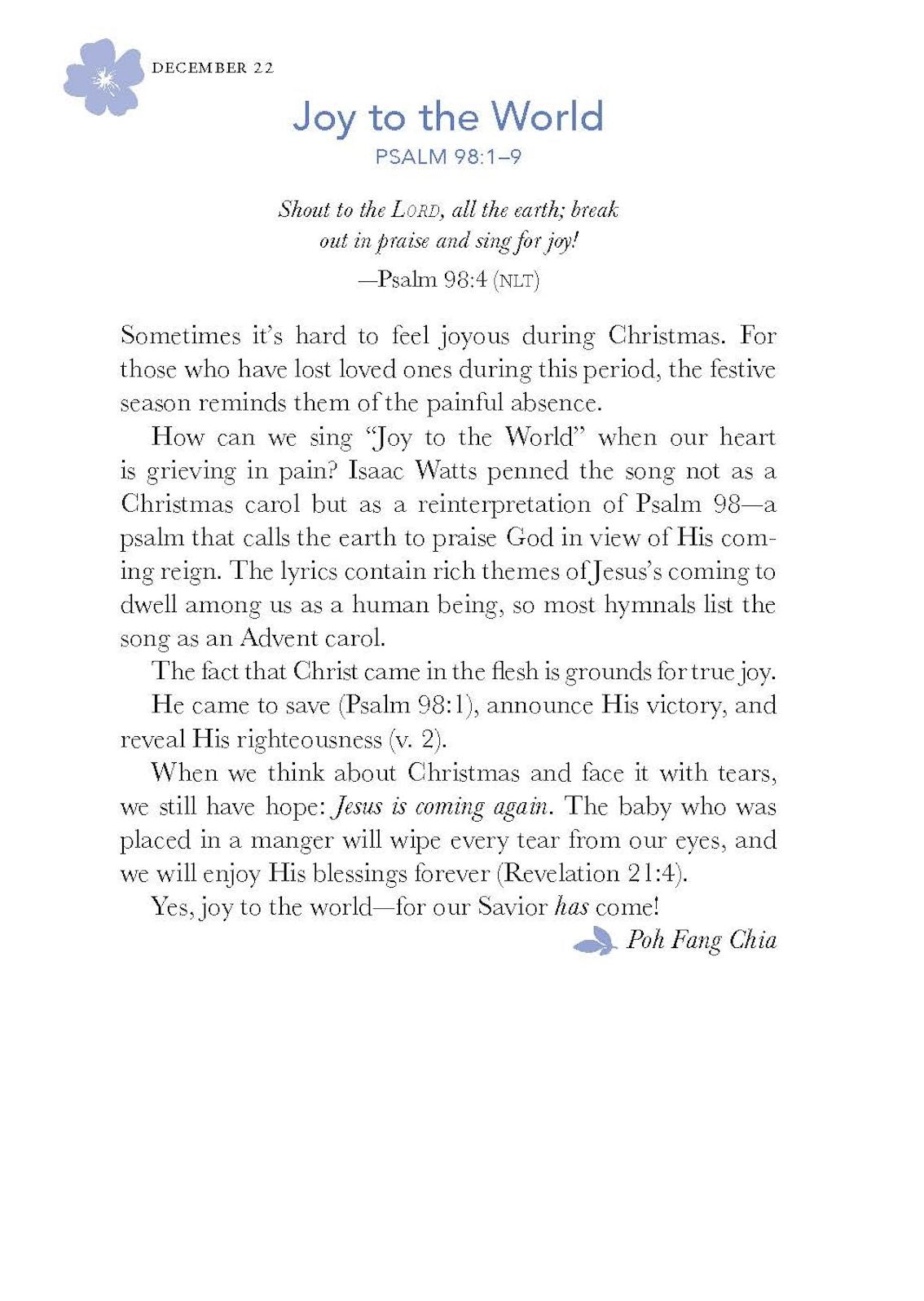 DECEMBER 22

Joy to the World
PSALM 98:1–9

Shout to the LORD, all the earth; break out in praise and sing for joy!
—Psalm 98:4 (NLT)

Sometimes it's hard to feel joyous during Christmas. For those who have lost loved ones during this period, the festive season reminds them of the painful absence.

How can we sing "Joy to the World" when our heart is grieving in pain? Isaac Watts penned the song not as a Christmas carol but as a reinterpretation of Psalm 98—a psalm that calls the earth to praise God in view of His coming reign. The lyrics contain rich themes of Jesus's coming to dwell among us as a human being, so most hymnals list the song as an Advent carol.

The fact that Christ came in the flesh is grounds for true joy.

He came to save (Psalm 98:1), announce His victory, and reveal His righteousness (v. 2).

When we think about Christmas and face it with tears, we still have hope: Jesus is coming again. The baby who was placed in a manger will wipe every tear from our eyes, and we will enjoy His blessings forever (Revelation 21:4).

Yes, joy to the world—for our Savior has come!

Poh Fang Chia